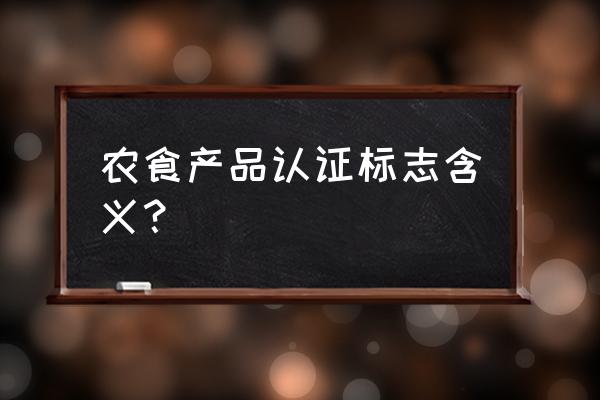 农食产品认证标志含义？